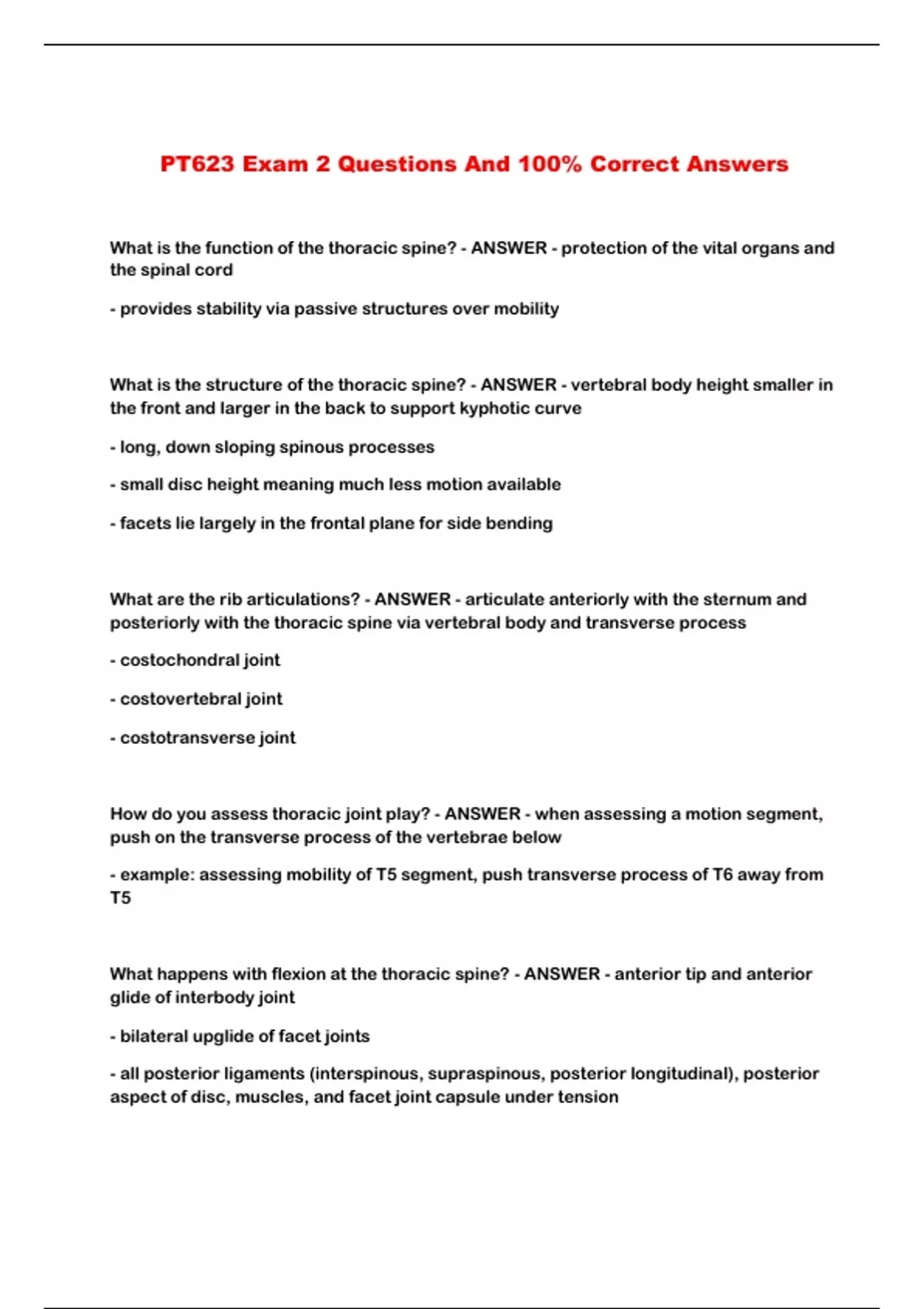 PT623 Exam 2 Questions And 100% Correct Answers

What is the function of the thoracic spine? - ANSWER - protection of the vital organs and the spinal cord

- provides stability via passive structures over mobility

What is the structure of the thoracic spine? - ANSWER - vertebral body height smaller in the front and larger in the back to support kyphotic curve

- long, down sloping spinous processes

- small disc height meaning much less motion available

- facets lie largely in the frontal plane for side bending

What are the rib articulations? - ANSWER - articulate anteriorly with the sternum and posteriorly with the thoracic spine via vertebral body and transverse process

- costochondral joint

- costovertebral joint

- costotransverse joint

How do you assess thoracic joint play? - ANSWER - when assessing a motion segment, push on the transverse process of the vertebrae below

- example: assessing mobility of T5 segment, push transverse process of T6 away from T5

What happens with flexion at the thoracic spine? - ANSWER - anterior tip and anterior glide of interbody joint

- bilateral upglide of facet joints

- all posterior ligaments (interspinous, supraspinous, posterior longitudinal), posterior aspect of disc, muscles, and facet joint capsule under tension